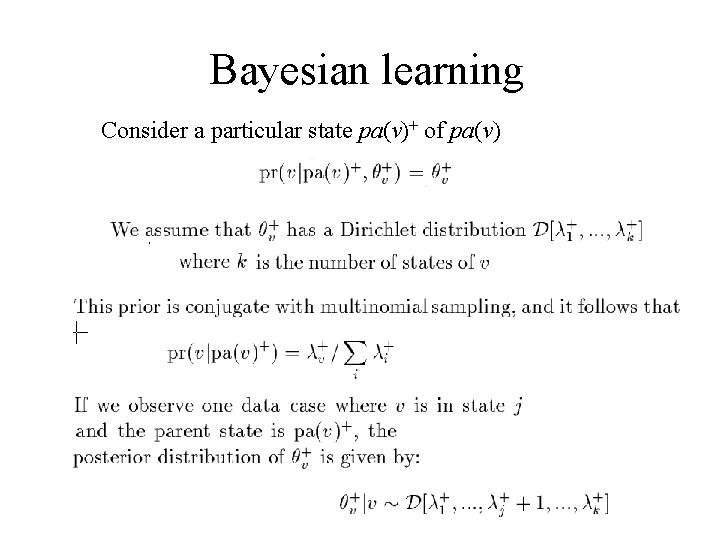 Bayesian learning

Consider a particular state $pa(v)^+$ of $pa(v)$

$\mathrm{pr}(v|\mathrm{pa}(v)^+, \theta_v^+) = \theta_v^+$

We assume that $\theta_v^+$ has a Dirichlet distribution $\mathcal{D}[\lambda_1^+, ..., \lambda_k^+]$ where $k$ is the number of states of $v$

This prior is conjugate with multinomial sampling, and it follows that

$\mathrm{pr}(v|\mathrm{pa}(v)^+) = \lambda_v^+ / \sum_i \lambda_i^+$

If we observe one data case where $v$ is in state $j$ and the parent state is $\mathrm{pa}(v)^+$, the posterior distribution of $\theta_v^+$ is given by:

$\theta_v^+|v \sim \mathcal{D}[\lambda_1^+, ..., \lambda_j^+ + 1, ..., \lambda_k^+]$